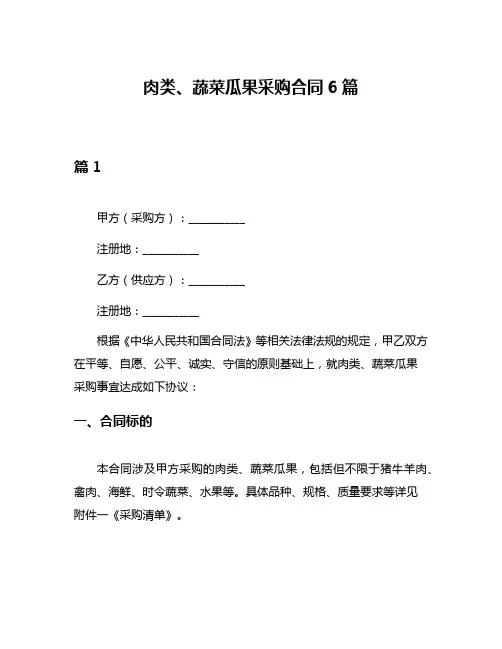 肉类、蔬菜瓜果采购合同 6 篇

篇 1

甲方（采购方）：__________

注册地：__________

乙方（供应方）：__________

注册地：__________

根据《中华人民共和国合同法》等相关法律法规的规定，甲乙双方在平等、自愿、公平、诚实、守信的原则基础上，就肉类、蔬菜瓜果采购事宜达成如下协议：

一、合同标的

本合同涉及甲方采购的肉类、蔬菜瓜果，包括但不限于猪牛羊肉、禽肉、海鲜、时令蔬菜、水果等。具体品种、规格、质量要求等详见附件一《采购清单》。